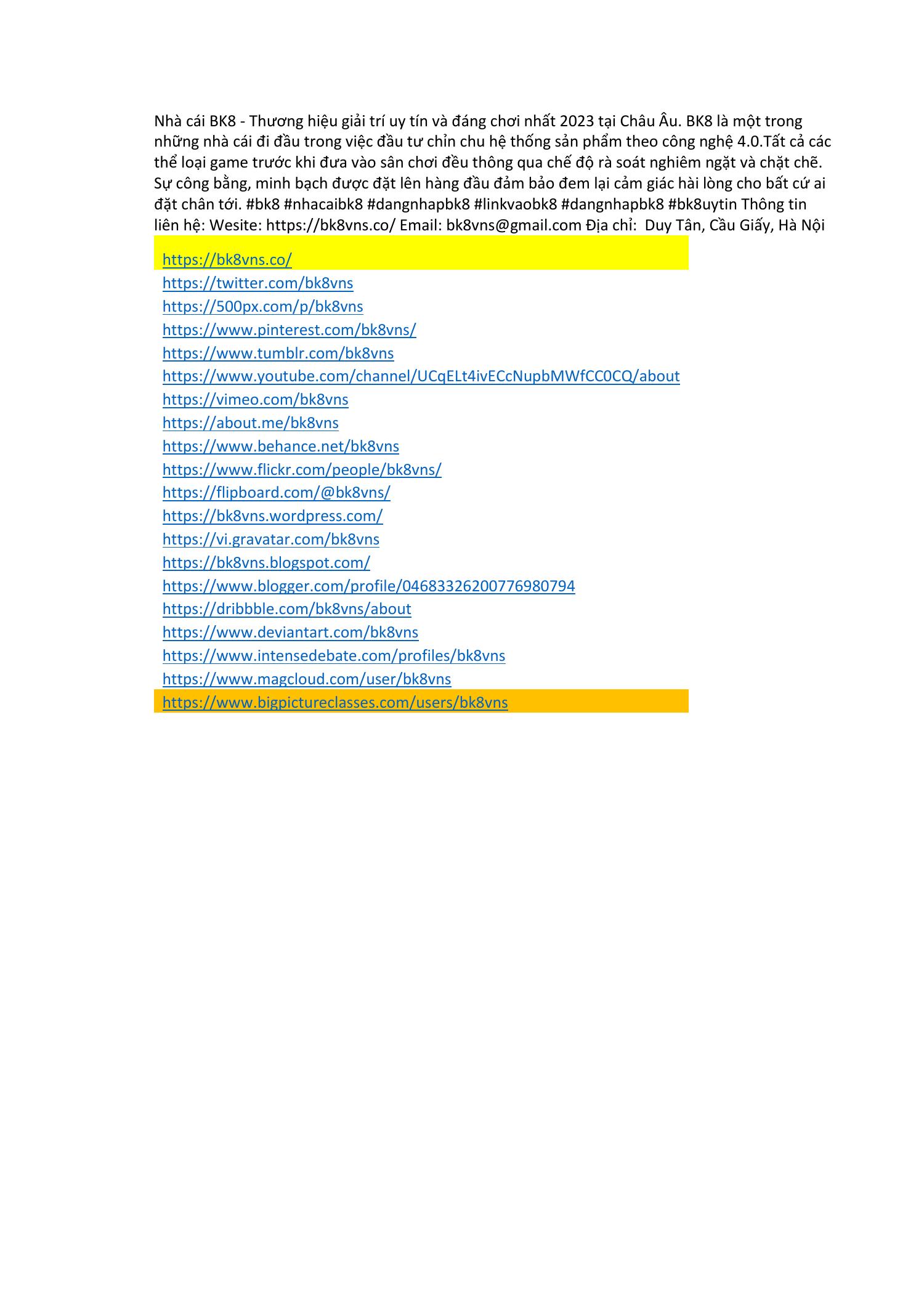 Nhà cái BK8 - Thương hiệu giải trí uy tín và đáng chơi nhất 2023 tại Châu Âu. BK8 là một trong những nhà cái đi đầu trong việc đầu tư chỉn chu hệ thống sản phẩm theo công nghệ 4.0.Tất cả các thể loại game trước khi đưa vào sân chơi đều thông qua chế độ rà soát nghiêm ngặt và chặt chẽ. Sự công bằng, minh bạch được đặt lên hàng đầu đảm bảo đem lại cảm giác hài lòng cho bất cứ ai đặt chân tới. #bk8 #nhacaibk8 #dangnhapbk8 #linkvaobk8 #dangnhapbk8 #bk8uytin Thông tin liên hệ: Wesite: https://bk8vns.co/ Email: bk8vns@gmail.com Địa chỉ: Duy Tân, Cầu Giấy, Hà Nội

https://bk8vns.co/
https://twitter.com/bk8vns
https://500px.com/p/bk8vns
https://www.pinterest.com/bk8vns/
https://www.tumblr.com/bk8vns
https://www.youtube.com/channel/UCqELt4ivECcNupbMWfCC0CQ/about
https://vimeo.com/bk8vns
https://about.me/bk8vns
https://www.behance.net/bk8vns
https://www.flickr.com/people/bk8vns/
https://flipboard.com/@bk8vns/
https://bk8vns.wordpress.com/
https://vi.gravatar.com/bk8vns
https://bk8vns.blogspot.com/
https://www.blogger.com/profile/04683326200776980794
https://dribbble.com/bk8vns/about
https://www.deviantart.com/bk8vns
https://www.intensedebate.com/profiles/bk8vns
https://www.magcloud.com/user/bk8vns
https://www.bigpictureclasses.com/users/bk8vns